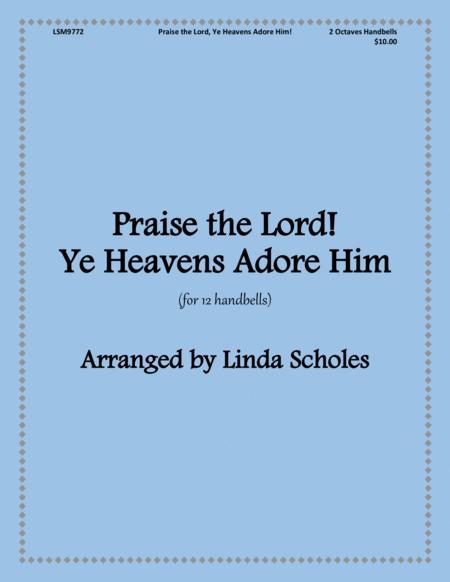 LSM9772 Praise the Lord, Ye Heavens Adore Him! 2 Octaves Handbells
$10.00

Praise the Lord!
Ye Heavens Adore Him

(for 12 handbells)

Arranged by Linda Scholes